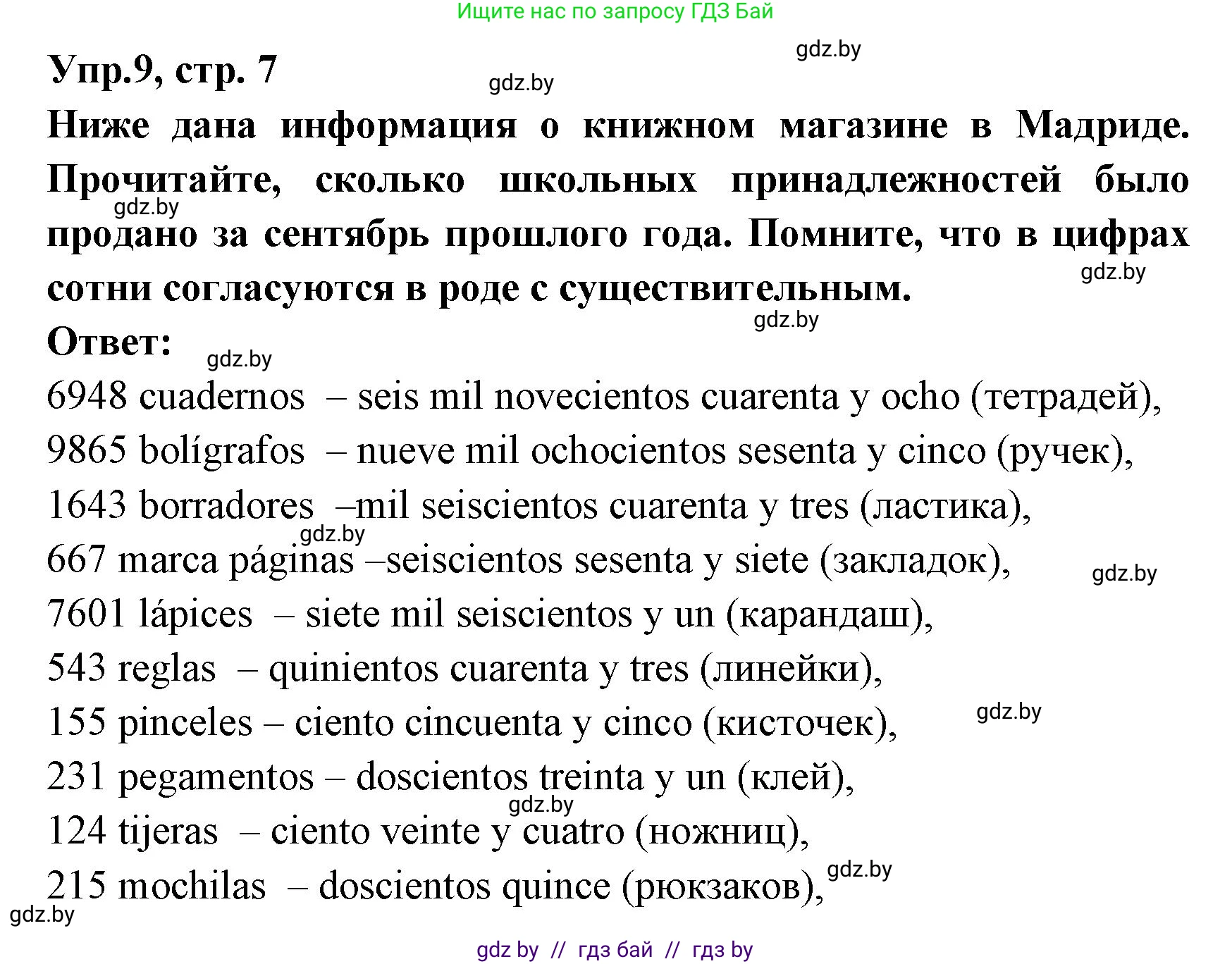 Ищите нас по запросу ГДЗ Бай

gdz.by

Упр.9, стр. 7

gdz.by

Ниже дана информация о книжном магазине в Мадриде. Прочитайте, сколько школьных принадлежностей было продано за сентябрь прошлого года. Помните, что в цифрах сотни согласуются в роде с существительным.

gdz.by

gdz.by

gdz.by

Ответ:

gdz.by

6948 cuadernos – seis mil novecientos cuarenta y ocho (тетрадей),

9865 bolígrafos – nueve mil ochocientos sesenta y cinco (ручек),

1643 borradores –mil seiscientos cuarenta y tres (ластика),

gdz.by

667 marca páginas –seiscientos sesenta y siete (закладок),

gdz.by

7601 lápices – siete mil seiscientos y un (карандаш),

543 reglas – quinientos cuarenta y tres (линейки),

155 pinceles – ciento cincuenta y cinco (кисточек),

gdz.by

231 pegamentos – doscientos treinta y un (клей),

gdz.by

124 tijeras – ciento veinte y cuatro (ножниц),

215 mochilas – doscientos quince (рюкзаков),

gdz.by

gdz.by

gdz by // гдз бай // гдз by